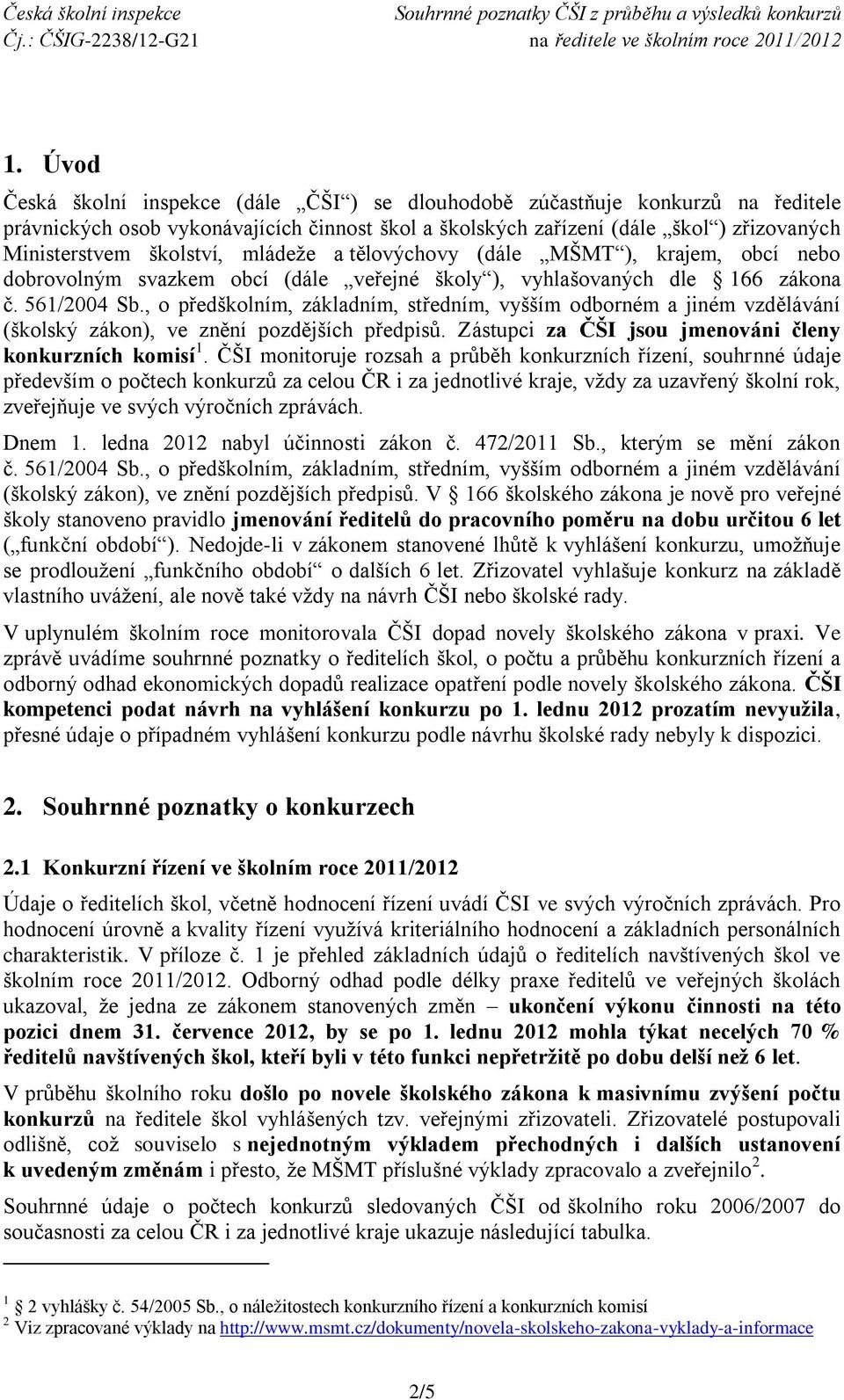 Česká školní inspekce
Čj.: ČŠIG-2238/12-G21

Souhrnné poznatky ČŠI z průběhu a výsledků konkurzů na ředitele ve školním roce 2011/2012

1. Úvod

Česká školní inspekce (dále „ČŠI“) se dlouhodobě zúčastňuje konkurzů na ředitele právnických osob vykonávajících činnost škol a školských zařízení (dále „škol“) zřizovaných Ministerstvem školství, mládeže a tělovýchovy (dále „MŠMT“), krajem, obcí nebo dobrovolným svazkem obcí (dále „veřejné školy“), vyhlašovaných dle 166 zákona č. 561/2004 Sb., o předškolním, základním, středním, vyšším odborném a jiném vzdělávání (školský zákon), ve znění pozdějších předpisů. Zástupci za ČŠI jsou jmenováni členy konkurzních komisí$^1$. ČŠI monitoruje rozsah a průběh konkurzních řízení, souhrnné údaje především o počtech konkurzů za celou ČR i za jednotlivé kraje, vždy za uzavřený školní rok, zveřejňuje ve svých výročních zprávách.

Dnem 1. ledna 2012 nabyl účinnosti zákon č. 472/2011 Sb., kterým se mění zákon č. 561/2004 Sb., o předškolním, základním, středním, vyšším odborném a jiném vzdělávání (školský zákon), ve znění pozdějších předpisů. V 166 školského zákona je nově pro veřejné školy stanoveno pravidlo jmenování ředitelů do pracovního poměru na dobu určitou 6 let („funkční období“). Nedojde-li v zákonem stanovené lhůtě k vyhlášení konkurzu, umožňuje se prodloužení „funkčního období“ o dalších 6 let. Zřizovatel vyhlašuje konkurz na základě vlastního uvážení, ale nově také vždy na návrh ČŠI nebo školské rady.

V uplynulém školním roce monitorovala ČŠI dopad novely školského zákona v praxi. Ve zprávě uvádíme souhrnné poznatky o ředitelích škol, o počtu a průběhu konkurzních řízení a odborný odhad ekonomických dopadů realizace opatření podle novely školského zákona. ČŠI kompetenci podat návrh na vyhlášení konkurzu po 1. lednu 2012 prozatím nevyužila, přesné údaje o případném vyhlášení konkurzu podle návrhu školské rady nebyly k dispozici.

2. Souhrnné poznatky o konkurzech

2.1 Konkurzní řízení ve školním roce 2011/2012

Údaje o ředitelích škol, včetně hodnocení řízení uvádí ČSI ve svých výročních zprávách. Pro hodnocení úrovně a kvality řízení využívá kriteriálního hodnocení a základních personálních charakteristik. V příloze č. 1 je přehled základních údajů o ředitelích navštívených škol ve školním roce 2011/2012. Odborný odhad podle délky praxe ředitelů ve veřejných školách ukazoval, že jedna ze zákonem stanovených změn – ukončení výkonu činnosti na této pozici dnem 31. července 2012, by se po 1. lednu 2012 mohla týkat necelých 70 % ředitelů navštívených škol, kteří byli v této funkci nepřetržitě po dobu delší než 6 let.

V průběhu školního roku došlo po novele školského zákona k masivnímu zvýšení počtu konkurzů na ředitele škol vyhlášených tzv. veřejnými zřizovateli. Zřizovatelé postupovali odlišně, což souviselo s nejednotným výkladem přechodných i dalších ustanovení k uvedeným změnám i přesto, že MŠMT příslušné výklady zpracovalo a zveřejnilo$^2$.

Souhrnné údaje o počtech konkurzů sledovaných ČŠI od školního roku 2006/2007 do současnosti za celou ČR i za jednotlivé kraje ukazuje následující tabulka.

$^1$ 2 vyhlášky č. 54/2005 Sb., o náležitostech konkurzního řízení a konkurzních komisí
$^2$ Viz zpracované výklady na http://www.msmt.cz/dokumenty/novela-skolskeho-zakona-vyklady-a-informace

2/5